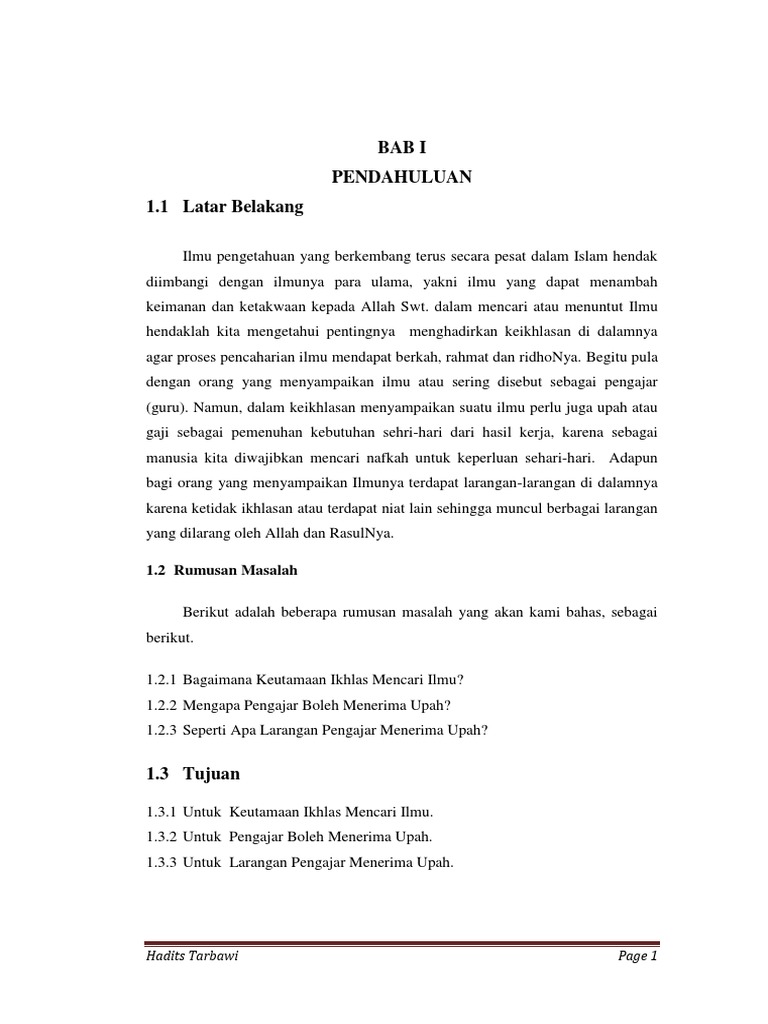 BAB I
PENDAHULUAN

1.1 Latar Belakang

Ilmu pengetahuan yang berkembang terus secara pesat dalam Islam hendak diimbangi dengan ilmunya para ulama, yakni ilmu yang dapat menambah keimanan dan ketakwaan kepada Allah Swt. dalam mencari atau menuntut Ilmu hendaklah kita mengetahui pentingnya menghadirkan keikhlasan di dalamnya agar proses pencaharian ilmu mendapat berkah, rahmat dan ridhoNya. Begitu pula dengan orang yang menyampaikan ilmu atau sering disebut sebagai pengajar (guru). Namun, dalam keikhlasan menyampaikan suatu ilmu perlu juga upah atau gaji sebagai pemenuhan kebutuhan sehri-hari dari hasil kerja, karena sebagai manusia kita diwajibkan mencari nafkah untuk keperluan sehari-hari. Adapun bagi orang yang menyampaikan Ilmunya terdapat larangan-larangan di dalamnya karena ketidak ikhlasan atau terdapat niat lain sehingga muncul berbagai larangan yang dilarang oleh Allah dan RasulNya.

1.2 Rumusan Masalah

Berikut adalah beberapa rumusan masalah yang akan kami bahas, sebagai berikut.

1.2.1 Bagaimana Keutamaan Ikhlas Mencari Ilmu?
1.2.2 Mengapa Pengajar Boleh Menerima Upah?
1.2.3 Seperti Apa Larangan Pengajar Menerima Upah?

1.3 Tujuan

1.3.1 Untuk Keutamaan Ikhlas Mencari Ilmu.
1.3.2 Untuk Pengajar Boleh Menerima Upah.
1.3.3 Untuk Larangan Pengajar Menerima Upah.

Hadits Tarbawi
Page 1